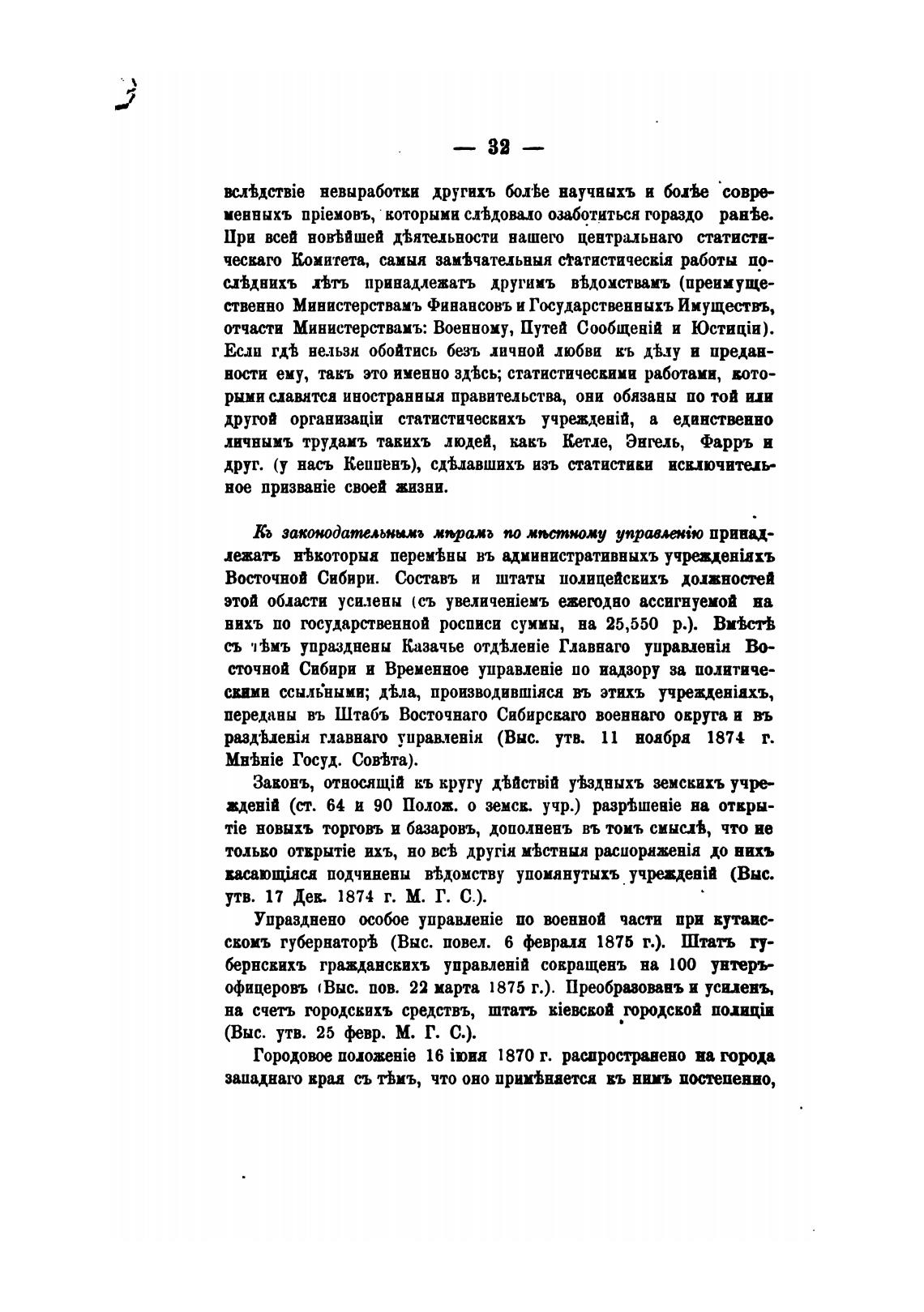 — 32 —

вслѣдствіе невыработки другихъ болѣе научныхъ и болѣе современныхъ пріемовъ, которыми слѣдовало озаботиться гораздо ранѣе. При всей новѣйшей дѣятельности нашего центральнаго статистическаго Комитета, самыя замѣчательныя статистическія работы послѣднихъ лѣтъ принадлежатъ другимъ вѣдомствамъ (преимущественно Министерствамъ Финансовъ и Государственныхъ Имуществъ, отчасти Министерствамъ: Военному, Путей Сообщеній и Юстиціи). Если гдѣ нельзя обойтись безъ личной любви къ дѣлу и преданности ему, такъ это именно здѣсь; статистическими работами, которыми славятся иностранныя правительства, они обязаны по той или другой организаціи статистическихъ учрежденій, а единственно личнымъ трудамъ такихъ людей, какъ Кетле, Энгель, Фарръ и друг. (у насъ Кеппенъ), сдѣлавшихъ изъ статистики исключительное призваніе своей жизни.

Къ законодательнымъ мѣрамъ по мѣстному управленію принадлежатъ нѣкоторыя перемѣны въ административныхъ учрежденіяхъ Восточной Сибири. Составъ и штаты полицейскихъ должностей этой области усилены (съ увеличеніемъ ежегодно ассигнуемой на нихъ по государственной росписи суммы, на 25,550 р.). Вмѣстѣ съ тѣмъ упразднены Казачье отдѣленіе Главнаго управленія Восточной Сибири и Временное управленіе по надзору за политическими ссыльными; дѣла, производившіяся въ этихъ учрежденіяхъ, переданы въ Штабъ Восточнаго Сибирскаго военнаго округа и въ раздѣленія главнаго управленія (Выс. утв. 11 ноября 1874 г. Мнѣніе Госуд. Совѣта).

Законъ, относящій къ кругу дѣйствій уѣздныхъ земскихъ учрежденій (ст. 64 и 90 Полож. о земск. учр.) разрѣшеніе на открытіе новыхъ торговъ и базаровъ, дополненъ въ томъ смыслѣ, что не только открытіе ихъ, но всѣ другія мѣстныя распоряженія до нихъ касающіяся подчинены вѣдомству упомянутыхъ учрежденій (Выс. утв. 17 Дек. 1874 г. М. Г. С.).

Упразднено особое управленіе по военной части при кутаисскомъ губернаторѣ (Выс. повел. 6 февраля 1875 г.). Штатъ губернскихъ гражданскихъ управленій сокращенъ на 100 унтеръ-офицеровъ (Выс. пов. 22 марта 1875 г.). Преобразованъ и усиленъ, на счетъ городскихъ средствъ, штатъ кіевской городской полиціи (Выс. утв. 25 февр. М. Г. С.).

Городовое положеніе 16 іюня 1870 г. распространено на города западнаго края съ тѣмъ, что оно примѣняется къ нимъ постепенно,